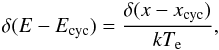 $\delta(E - E_{\rm cyc}) = \frac{\delta(x - x_{\rm cyc})}{kT_{\rm e}},$